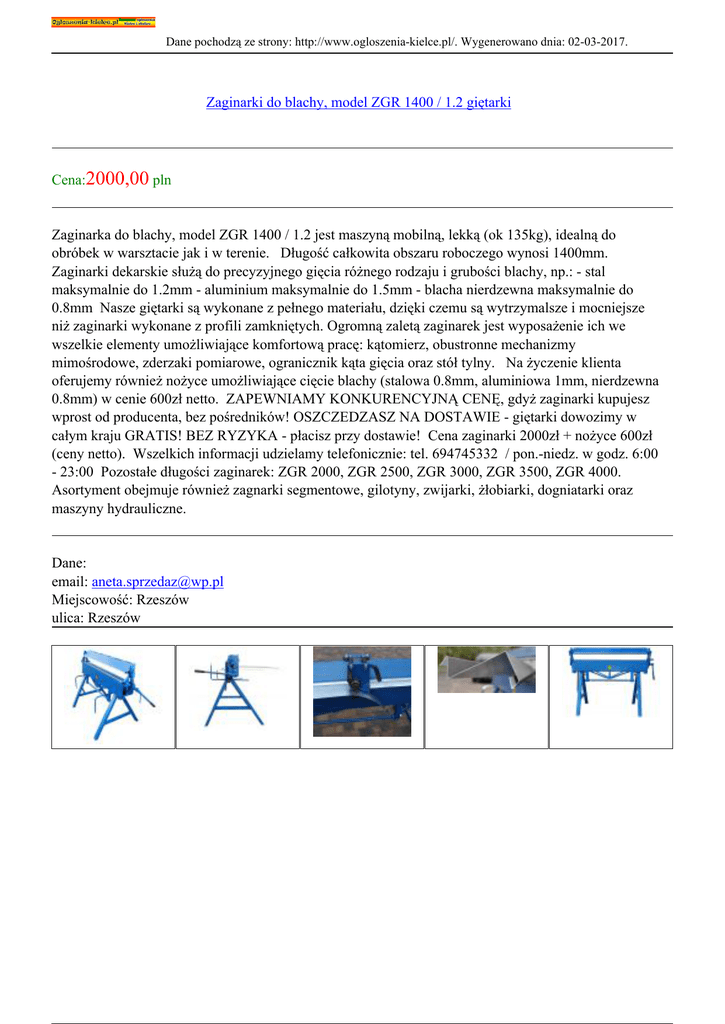 Ogloszenia-kielce.pl

Dane pochodzą ze strony: http://www.ogloszenia-kielce.pl/. Wygenerowano dnia: 02-03-2017.

Zaginarki do blachy, model ZGR 1400 / 1.2 giętarki

Cena:2000,00 pln

Zaginarka do blachy, model ZGR 1400 / 1.2 jest maszyną mobilną, lekką (ok 135kg), idealną do obróbek w warsztacie jak i w terenie. Długość całkowita obszaru roboczego wynosi 1400mm. Zaginarki dekarskie służą do precyzyjnego gięcia różnego rodzaju i grubości blachy, np.: - stal maksymalnie do 1.2mm - aluminium maksymalnie do 1.5mm - blacha nierdzewna maksymalnie do 0.8mm Nasze giętarki są wykonane z pełnego materiału, dzięki czemu są wytrzymalsze i mocniejsze niż zaginarki wykonane z profili zamkniętych. Ogromną zaletą zaginarek jest wyposażenie ich we wszelkie elementy umożliwiające komfortową pracę: kątomierz, obustronne mechanizmy mimośrodowe, zderzaki pomiarowe, ogranicznik kąta gięcia oraz stół tylny. Na życzenie klienta oferujemy również nożyce umożliwiające cięcie blachy (stalowa 0.8mm, aluminiowa 1mm, nierdzewna 0.8mm) w cenie 600zł netto. ZAPEWNIAMY KONKURENCYJNĄ CENĘ, gdyż zaginarki kupujesz wprost od producenta, bez pośredników! OSZCZEDZASZ NA DOSTAWIE - giętarki dowozimy w całym kraju GRATIS! BEZ RYZYKA - płacisz przy dostawie! Cena zaginarki 2000zł + nożyce 600zł (ceny netto). Wszelkich informacji udzielamy telefonicznie: tel. 694745332 / pon.-niedz. w godz. 6:00 - 23:00 Pozostałe długości zaginarek: ZGR 2000, ZGR 2500, ZGR 3000, ZGR 3500, ZGR 4000. Asortyment obejmuje również zagnarki segmentowe, gilotyny, zwijarki, żłobiarki, dogniatarki oraz maszyny hydrauliczne.

Dane:
email: aneta.sprzedaz@wp.pl
Miejscowość: Rzeszów
ulica: Rzeszów